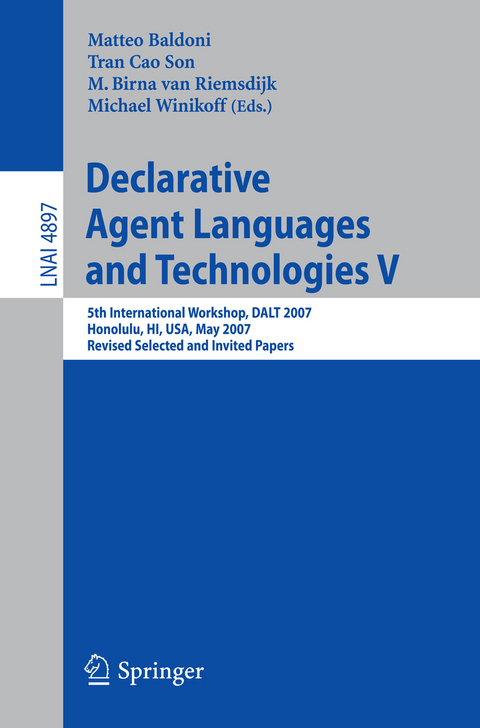 Matteo Baldoni
Tran Cao Son
M. Birna van Riemsdijk
Michael Winikoff (Eds.)

LNAI 4897

Declarative Agent Languages and Technologies V

5th International Workshop, DALT 2007
Honolulu, HI, USA, May 2007
Revised Selected and Invited Papers

Springer